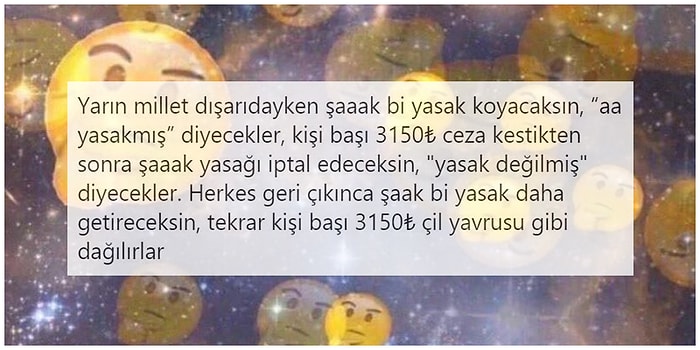 Yarın millet dışarıdayken şaaak bi yasak koyacaksın, “aa yasakmış” diyecekler, kişi başı 3150₺ ceza kestikten sonra şaaak yasağı iptal edeceksin, "yasak değilmiş" diyecekler. Herkes geri çıkınca şaak bi yasak daha getireceksin, tekrar kişi başı 3150₺ çil yavrusu gibi dağılırlar